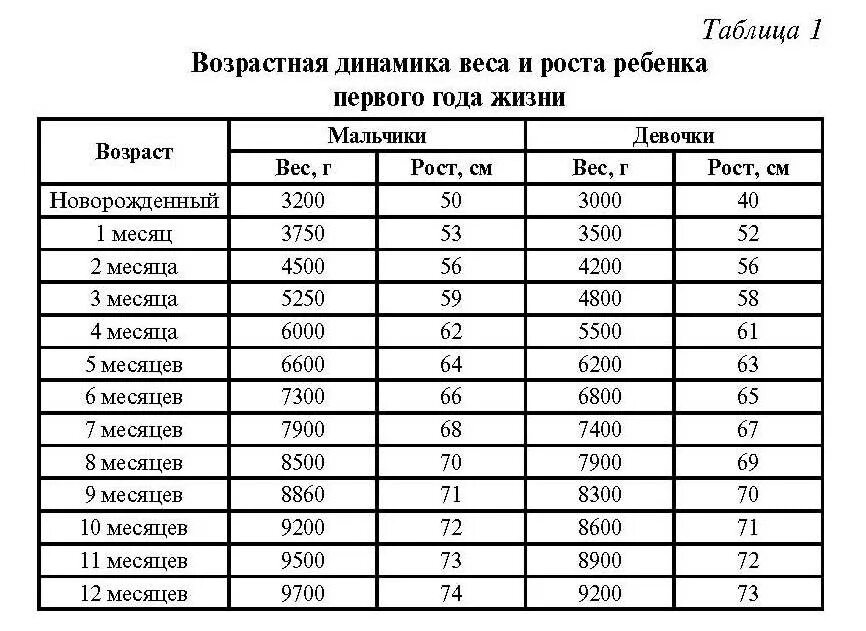 Таблица 1

Возрастная динамика веса и роста ребенка первого года жизни

| Возраст | Мальчики | | Девочки | |
|---|---|---|---|---|
| | Вес, г | Рост, см | Вес, г | Рост, см |
| Новорожденный | 3200 | 50 | 3000 | 40 |
| 1 месяц | 3750 | 53 | 3500 | 52 |
| 2 месяца | 4500 | 56 | 4200 | 56 |
| 3 месяца | 5250 | 59 | 4800 | 58 |
| 4 месяца | 6000 | 62 | 5500 | 61 |
| 5 месяцев | 6600 | 64 | 6200 | 63 |
| 6 месяцев | 7300 | 66 | 6800 | 65 |
| 7 месяцев | 7900 | 68 | 7400 | 67 |
| 8 месяцев | 8500 | 70 | 7900 | 69 |
| 9 месяцев | 8860 | 71 | 8300 | 70 |
| 10 месяцев | 9200 | 72 | 8600 | 71 |
| 11 месяцев | 9500 | 73 | 8900 | 72 |
| 12 месяцев | 9700 | 74 | 9200 | 73 |